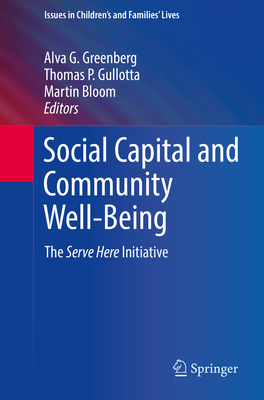 Issues in Children's and Families' Lives

Alva G. Greenberg
Thomas P. Gullotta
Martin Bloom
Editors

Social Capital and Community Well-Being

The Serve Here Initiative

Springer